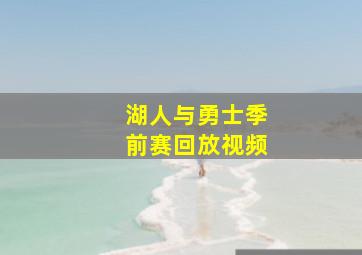 湖人与勇士季前赛回放视频